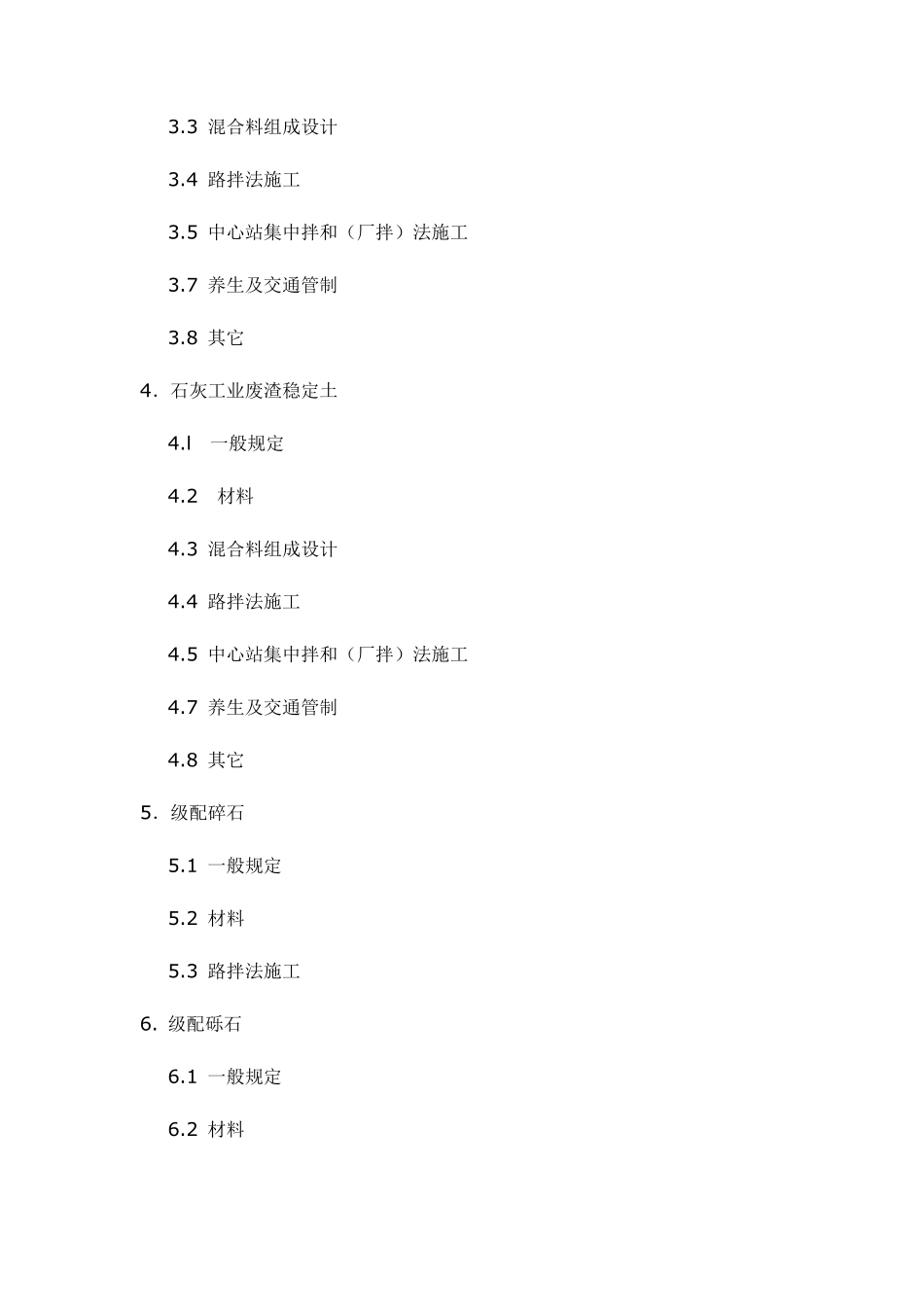 3.3 混合料组成设计

3.4 路拌法施工

3.5 中心站集中拌和（厂拌）法施工

3.7 养生及交通管制

3.8 其它

4. 石灰工业废渣稳定土

4.l 一般规定

4.2 材料

4.3 混合料组成设计

4.4 路拌法施工

4.5 中心站集中拌和（厂拌）法施工

4.7 养生及交通管制

4.8 其它

5. 级配碎石

5.1 一般规定

5.2 材料

5.3 路拌法施工

6. 级配砾石

6.1 一般规定

6.2 材料